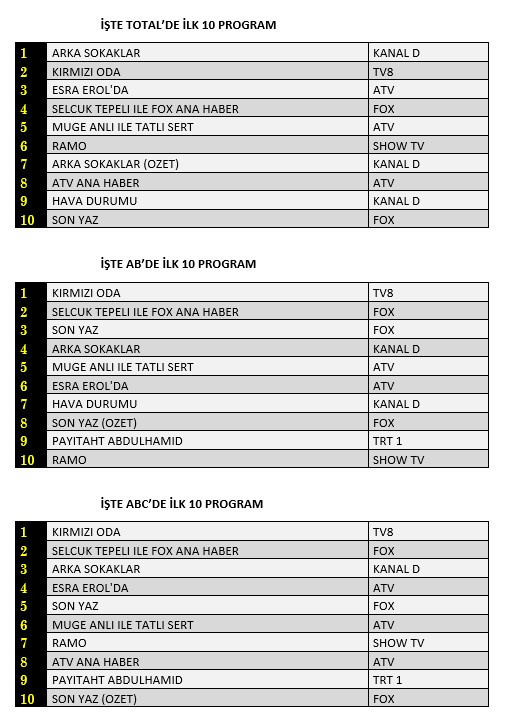 İŞTE TOTAL'DE İLK 10 PROGRAM

| | | |
|---|---|---|
| 1 | ARKA SOKAKLAR | KANAL D |
| 2 | KIRMIZI ODA | TV8 |
| 3 | ESRA EROL'DA | ATV |
| 4 | SELCUK TEPELI ILE FOX ANA HABER | FOX |
| 5 | MUGE ANLI ILE TATLI SERT | ATV |
| 6 | RAMO | SHOW TV |
| 7 | ARKA SOKAKLAR (OZET) | KANAL D |
| 8 | ATV ANA HABER | ATV |
| 9 | HAVA DURUMU | KANAL D |
| 10 | SON YAZ | FOX |

İŞTE AB'DE İLK 10 PROGRAM

| | | |
|---|---|---|
| 1 | KIRMIZI ODA | TV8 |
| 2 | SELCUK TEPELI ILE FOX ANA HABER | FOX |
| 3 | SON YAZ | FOX |
| 4 | ARKA SOKAKLAR | KANAL D |
| 5 | MUGE ANLI ILE TATLI SERT | ATV |
| 6 | ESRA EROL'DA | ATV |
| 7 | HAVA DURUMU | KANAL D |
| 8 | SON YAZ (OZET) | FOX |
| 9 | PAYITAHT ABDULHAMID | TRT 1 |
| 10 | RAMO | SHOW TV |

İŞTE ABC'DE İLK 10 PROGRAM

| | | |
|---|---|---|
| 1 | KIRMIZI ODA | TV8 |
| 2 | SELCUK TEPELI ILE FOX ANA HABER | FOX |
| 3 | ARKA SOKAKLAR | KANAL D |
| 4 | ESRA EROL'DA | ATV |
| 5 | SON YAZ | FOX |
| 6 | MUGE ANLI ILE TATLI SERT | ATV |
| 7 | RAMO | SHOW TV |
| 8 | ATV ANA HABER | ATV |
| 9 | PAYITAHT ABDULHAMID | TRT 1 |
| 10 | SON YAZ (OZET) | FOX |